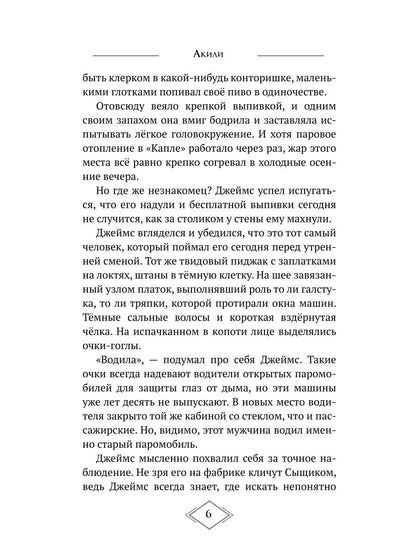 Акили

быть клерком в какой-нибудь конторишке, маленькими глотками попивал своё пиво в одиночестве.

Отовсюду веяло крепкой выпивкой, и одним своим запахом она вмиг бодрила и заставляла испытывать лёгкое головокружение. И хотя паровое отопление в «Капле» работало через раз, жар этого места всё равно крепко согревал в холодные осенние вечера.

Но где же незнакомец? Джеймс успел испугаться, что его надули и бесплатной выпивки сегодня не случится, как за столиком у стены ему махнули.

Джеймс вгляделся и убедился, что это тот самый человек, который поймал его сегодня перед утренней сменой. Тот же твидовый пиджак с заплатками на локтях, штаны в тёмную клетку. На шее завязанный узлом платок, выполнявший роль то ли галстука, то ли тряпки, которой протирали окна машин. Тёмные сальные волосы и короткая вздёрнутая чёлка. На испачканном в копоти лице выделялись очки-гоглы.

«Водила», — подумал про себя Джеймс. Такие очки всегда надевают водители открытых паромобилей для защиты глаз от дыма, но эти машины уже лет десять не выпускают. В новых место водителя закрыто той же кабиной со стеклом, что и пассажирские. Но, видимо, этот мужчина водил именно старый паромобиль.

Джеймс мысленно похвалил себя за точное наблюдение. Не зря его на фабрике кличут Сыщиком, ведь Джеймс всегда знает, где искать непонятно

6